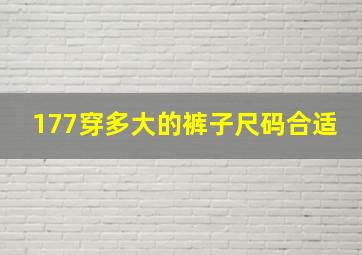 177穿多大的裤子尺码合适